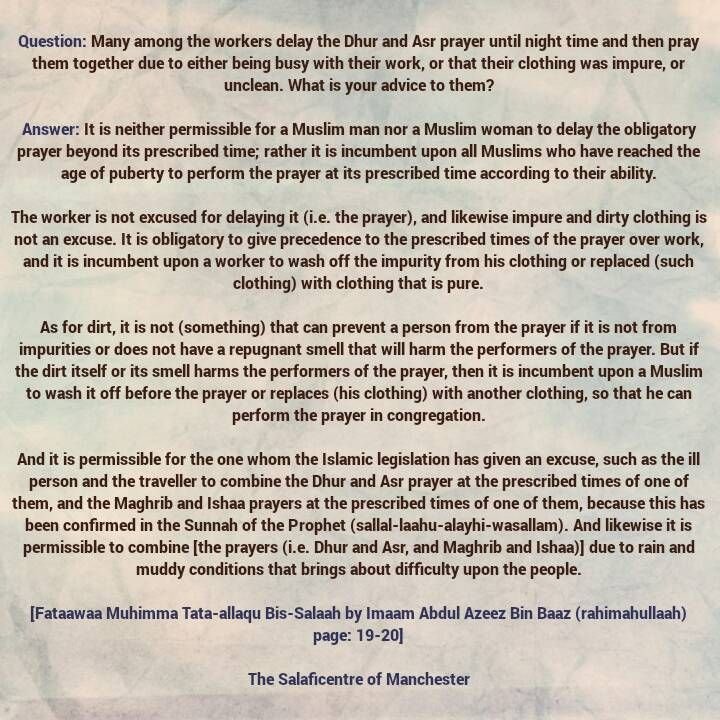 Question: Many among the workers delay the Dhur and Asr prayer until night time and then pray them together due to either being busy with their work, or that their clothing was impure, or unclean. What is your advice to them?

Answer: It is neither permissible for a Muslim man nor a Muslim woman to delay the obligatory prayer beyond its prescribed time; rather it is incumbent upon all Muslims who have reached the age of puberty to perform the prayer at its prescribed time according to their ability.

The worker is not excused for delaying it (i.e. the prayer), and likewise impure and dirty clothing is not an excuse. It is obligatory to give precedence to the prescribed times of the prayer over work, and it is incumbent upon a worker to wash off the impurity from his clothing or replaced (such clothing) with clothing that is pure.

As for dirt, it is not (something) that can prevent a person from the prayer if it is not from impurities or does not have a repugnant smell that will harm the performers of the prayer. But if the dirt itself or its smell harms the performers of the prayer, then it is incumbent upon a Muslim to wash it off before the prayer or replaces (his clothing) with another clothing, so that he can perform the prayer in congregation.

And it is permissible for the one whom the Islamic legislation has given an excuse, such as the ill person and the traveller to combine the Dhur and Asr prayer at the prescribed times of one of them, and the Maghrib and Ishaa prayers at the prescribed times of one of them, because this has been confirmed in the Sunnah of the Prophet (sallal-laahu-alayhi-wasallam). And likewise it is permissible to combine [the prayers (i.e. Dhur and Asr, and Maghrib and Ishaa)] due to rain and muddy conditions that brings about difficulty upon the people.

[Fataawaa Muhimma Tata-allaqu Bis-Salaah by Imaam Abdul Azeez Bin Baaz (rahimahullaah) page: 19-20]

The Salaficentre of Manchester